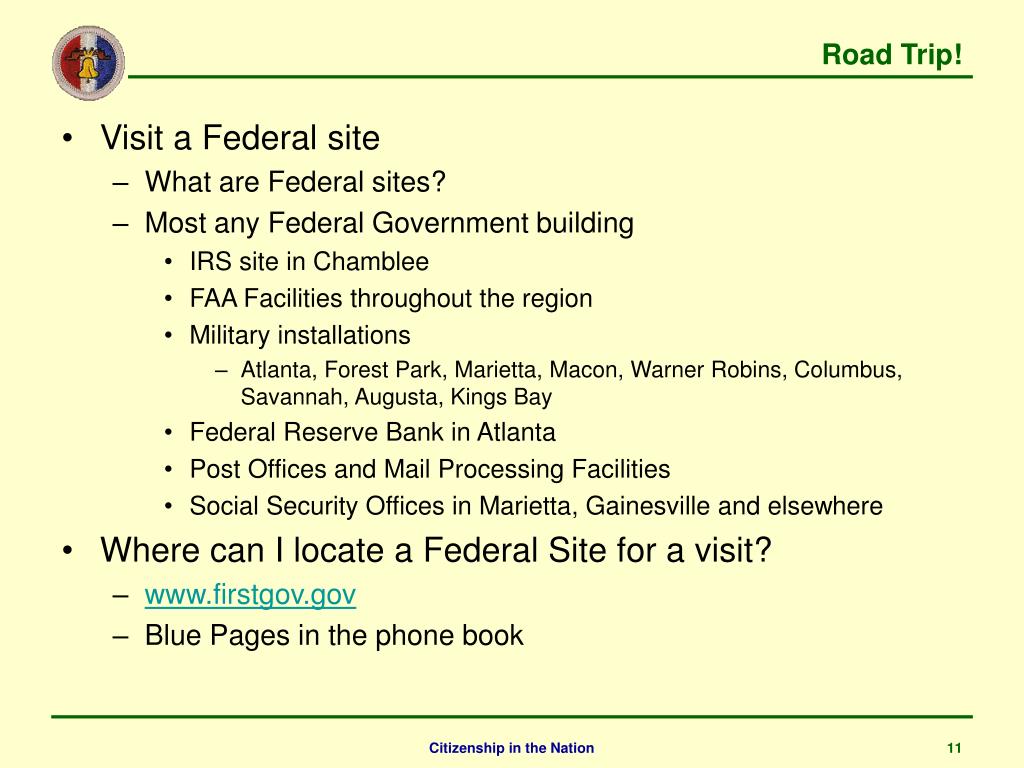 Road Trip!

• Visit a Federal site
– What are Federal sites?
– Most any Federal Government building
• IRS site in Chamblee
• FAA Facilities throughout the region
• Military installations
– Atlanta, Forest Park, Marietta, Macon, Warner Robins, Columbus, Savannah, Augusta, Kings Bay
• Federal Reserve Bank in Atlanta
• Post Offices and Mail Processing Facilities
• Social Security Offices in Marietta, Gainesville and elsewhere

• Where can I locate a Federal Site for a visit?
– www.firstgov.gov
– Blue Pages in the phone book

Citizenship in the Nation

11